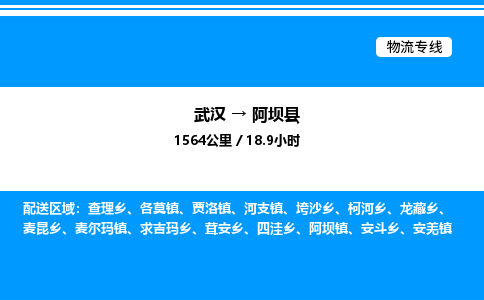 物流专线

武汉 → 阿坝县
1564公里 / 18.9小时

配送区域：查理乡、各莫镇、贾洛镇、河支镇、垮沙乡、柯河乡、龙藏乡、麦昆乡、麦尔玛镇、求吉玛乡、茸安乡、四洼乡、阿坝镇、安斗乡、安羌镇